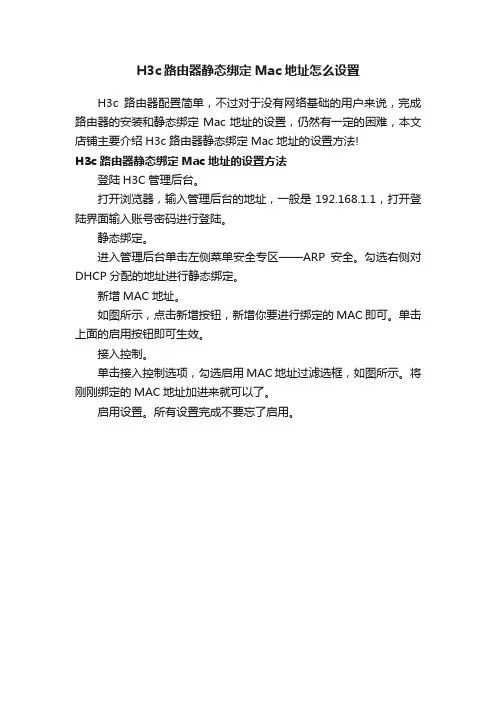 H3c 路由器静态绑定 Mac 地址怎么设置

H3c 路由器配置简单，不过对于没有网络基础的用户来说，完成路由器的安装和静态绑定 Mac 地址的设置，仍然有一定的困难，本文店铺主要介绍 H3c 路由器静态绑定 Mac 地址的设置方法!

H3c 路由器静态绑定 Mac 地址的设置方法

登陆 H3C 管理后台。

打开浏览器，输入管理后台的地址，一般是 192.168.1.1，打开登陆界面输入账号密码进行登陆。

静态绑定。

进入管理后台单击左侧菜单安全专区——ARP 安全。勾选右侧对 DHCP 分配的地址进行静态绑定。

新增 MAC 地址。

如图所示，点击新增按钮，新增你要进行绑定的 MAC 即可。单击上面的启用按钮即可生效。

接入控制。

单击接入控制选项，勾选启用 MAC 地址过滤选框，如图所示。将刚刚绑定的 MAC 地址加进来就可以了。

启用设置。所有设置完成不要忘了启用。